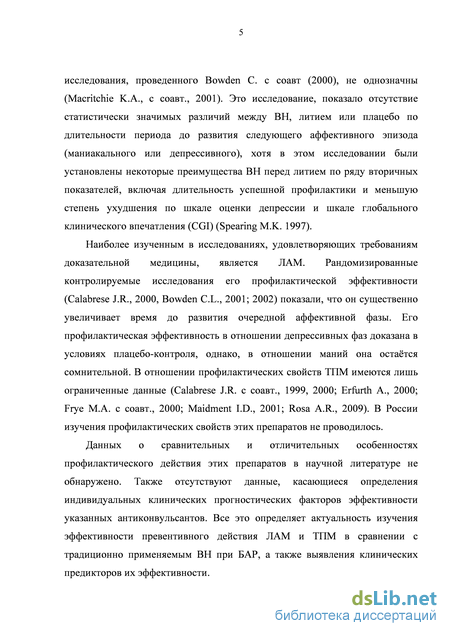 5

исследования, проведенного Bowden C. с соавт (2000), не однозначны (Macritchie K.A., с соавт., 2001). Это исследование, показало отсутствие статистически значимых различий между ВН, литием или плацебо по длительности периода до развития следующего аффективного эпизода (маниакального или депрессивного), хотя в этом исследовании были установлены некоторые преимущества ВН перед литием по ряду вторичных показателей, включая длительность успешной профилактики и меньшую степень ухудшения по шкале оценки депрессии и шкале глобального клинического впечатления (CGI) (Spearing M.K. 1997).

Наиболее изученным в исследованиях, удовлетворяющих требованиям доказательной медицины, является ЛАМ. Рандомизированные контролируемые исследования его профилактической эффективности (Calabrese J.R., 2000, Bowden C.L., 2001; 2002) показали, что он существенно увеличивает время до развития очередной аффективной фазы. Его профилактическая эффективность в отношении депрессивных фаз доказана в условиях плацебо-контроля, однако, в отношении маний она остаётся сомнительной. В отношении профилактических свойств ТПМ имеются лишь ограниченные данные (Calabrese J.R. с соавт., 1999, 2000; Erfurth A., 2000; Frye M.A. с соавт., 2000; Maidment I.D., 2001; Rosa A.R., 2009). В России изучения профилактических свойств этих препаратов не проводилось.

Данных о сравнительных и отличительных особенностях профилактического действия этих препаратов в научной литературе не обнаружено. Также отсутствуют данные, касающиеся определения индивидуальных клинических прогностических факторов эффективности указанных антиконвульсантов. Все это определяет актуальность изучения эффективности превентивного действия ЛАМ и ТПМ в сравнении с традиционно применяемым ВН при БАР, а также выявления клинических предикторов их эффективности.

dsLib.net
библиотека диссертаций